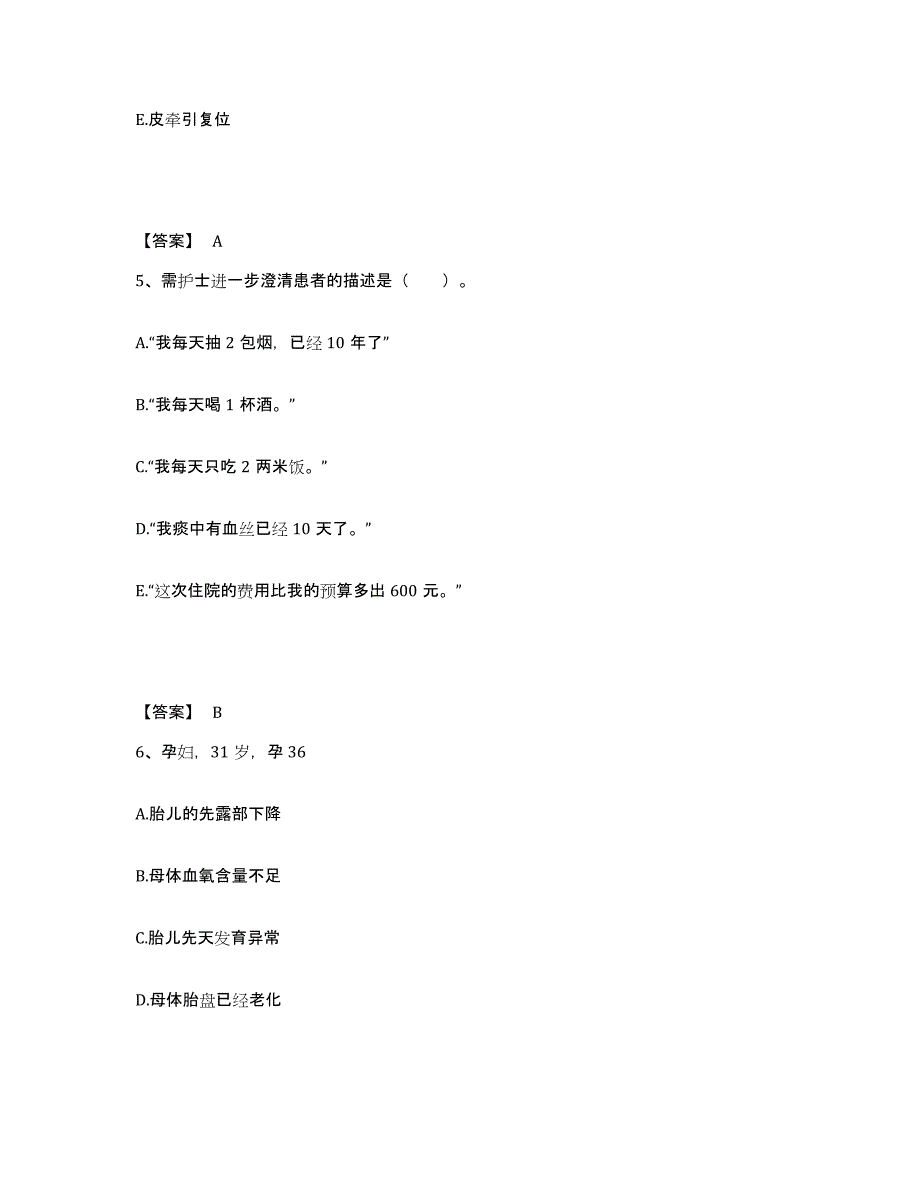 E.皮牵引复位

【答案】 A

5、需护士进一步澄清患者的描述是（　　）。

A.“我每天抽 2 包烟，已经 10 年了”

B.“我每天喝 1 杯酒。”

C.“我每天只吃 2 两米饭。”

D.“我痰中有血丝已经 10 天了。”

E.“这次住院的费用比我的预算多出 600 元。”

【答案】 B

6、孕妇，31 岁，孕 36

A.胎儿的先露部下降

B.母体血氧含量不足

C.胎儿先天发育异常

D.母体胎盘已经老化